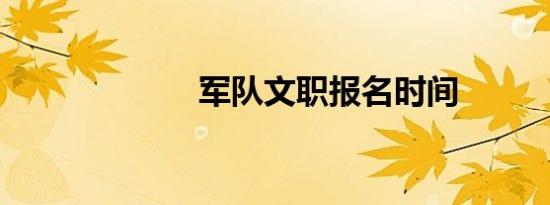 军队文职报名时间